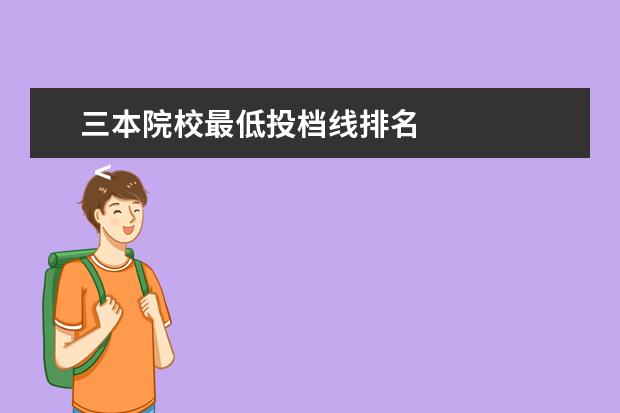 三本院校最低投档线排名